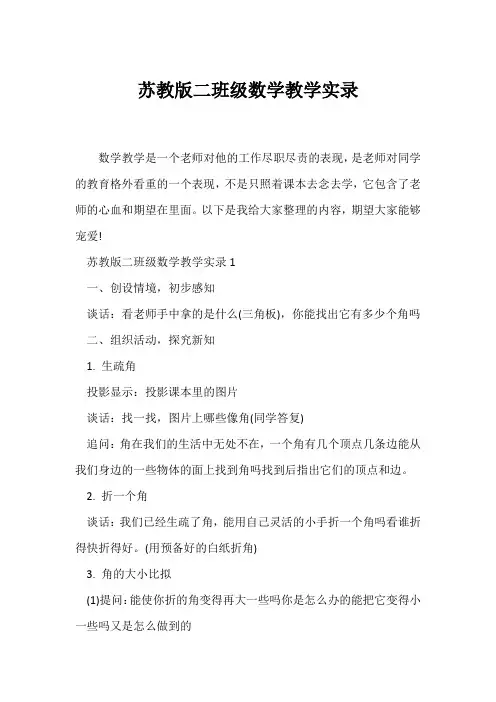 苏教版二班级数学教学实录

数学教学是一个老师对他的工作尽职尽责的表现，是老师对同学的教育格外看重的一个表现，不是只照着课本去念去学，它包含了老师的心血和期望在里面。以下是我给大家整理的内容，期望大家能够宠爱!

苏教版二班级数学教学实录 1

一、创设情境，初步感知

谈话：看老师手中拿的是什么(三角板)，你能找出它有多少个角吗

二、组织活动，探究新知

1. 生疏角

投影显示：投影课本里的图片

谈话：找一找，图片上哪些像角(同学答复)

追问：角在我们的生活中无处不在，一个角有几个顶点几条边能从我们身边的一些物体的面上找到角吗找到后指出它们的顶点和边。

2. 折一个角

谈话：我们已经生疏了角，能用自己灵活的小手折一个角吗看谁折得快折得好。(用预备好的白纸折角)

3. 角的大小比拟

(1)提问：能使你折的角变得再大一些吗你是怎么办的能把它变得小一些吗又是怎么做到的